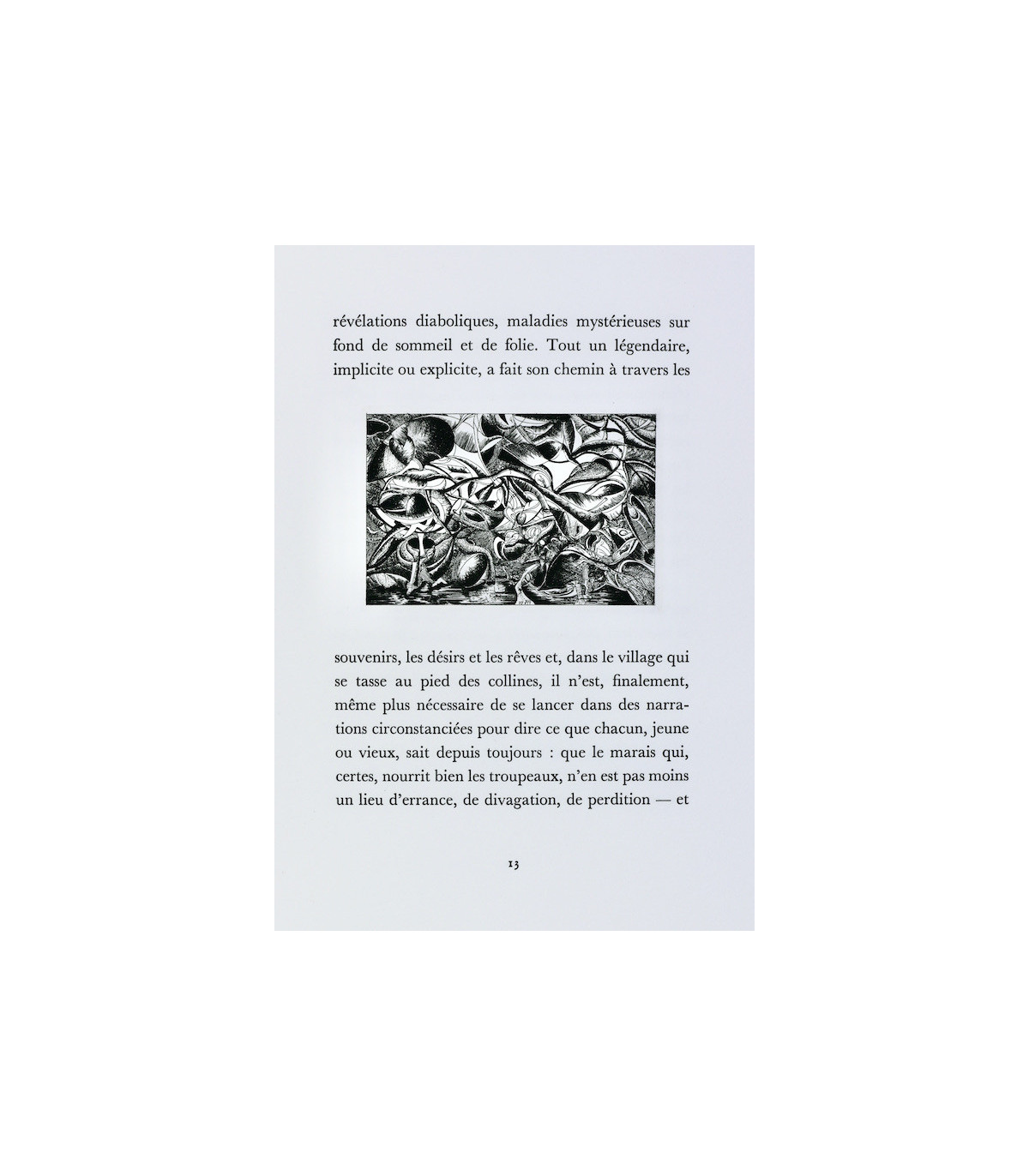 révélations diaboliques, maladies mystérieuses sur fond de sommeil et de folie. Tout un légendaire, implicite ou explicite, a fait son chemin à travers les

souvenirs, les désirs et les rêves et, dans le village qui se tasse au pied des collines, il n'est, finalement, même plus nécessaire de se lancer dans des narrations circonstanciées pour dire ce que chacun, jeune ou vieux, sait depuis toujours : que le marais qui, certes, nourrit bien les troupeaux, n'en est pas moins un lieu d'errance, de divagation, de perdition — et

13